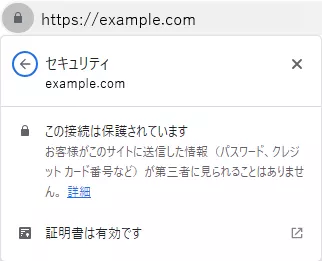 https://example.com

セキュリティ
example.com

この接続は保護されています
お客様がこのサイトに送信した情報（パスワード、クレジット カード番号など）が第三者に見られることはありません。詳細

証明書は有効です